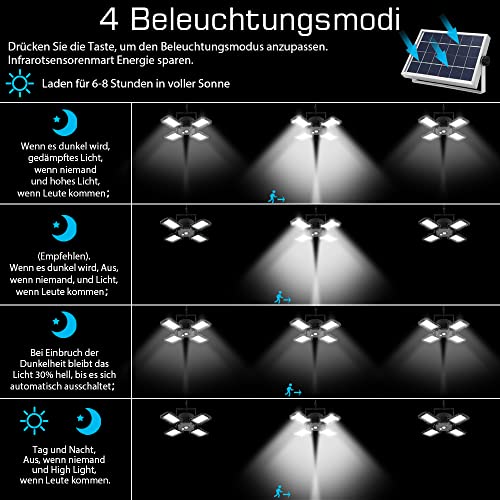 4 Beleuchtungsmodi

Drücken Sie die Taste, um den Beleuchtungsmodus anzupassen. Infrarotsensorenmart Energie sparen.

Laden für 6-8 Stunden in voller Sonne

Wenn es dunkel wird, gedämpftes Licht, wenn niemand und hohes Licht, wenn Leute kommen;

(Empfehlen). Wenn es dunkel wird, Aus, wenn niemand, und Licht, wenn Leute kommen;

Bei Einbruch der Dunkelheit bleibt das Licht 30% hell, bis es sich automatisch ausschaltet;

Tag und Nacht, Aus, wenn niemand und High Light, wenn Leute kommen.